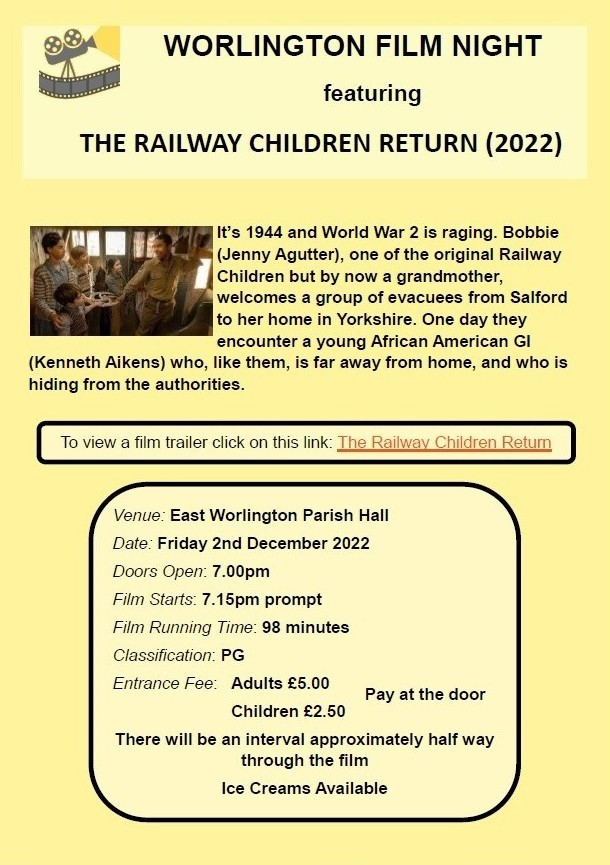 WORLINGTON FILM NIGHT

featuring

THE RAILWAY CHILDREN RETURN (2022)

It's 1944 and World War 2 is raging. Bobbie (Jenny Agutter), one of the original Railway Children but by now a grandmother, welcomes a group of evacuees from Salford to her home in Yorkshire. One day they encounter a young African American GI (Kenneth Aikens) who, like them, is far away from home, and who is hiding from the authorities.

To view a film trailer click on this link: The Railway Children Return

Venue: East Worlington Parish Hall
Date: Friday 2nd December 2022
Doors Open: 7.00pm
Film Starts: 7.15pm prompt
Film Running Time: 98 minutes
Classification: PG
Entrance Fee: Adults £5.00
Children £2.50
Pay at the door

There will be an interval approximately half way through the film

Ice Creams Available